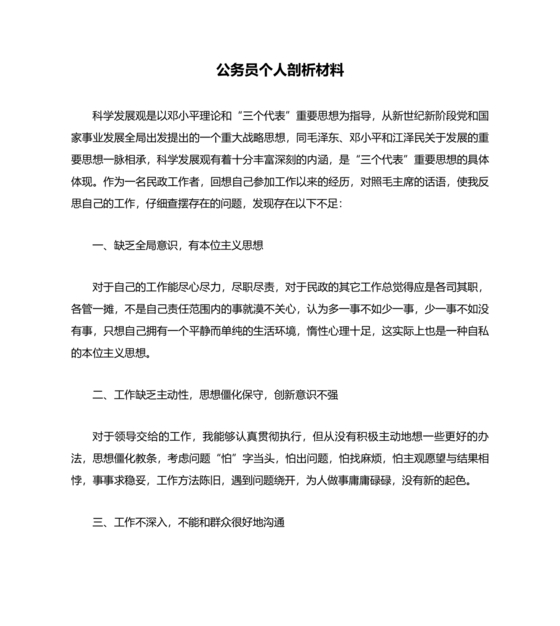 公务员个人剖析材料

科学发展观是以邓小平理论和“三个代表”重要思想为指导，从新世纪新阶段党和国家事业发展全局出发提出的一个重大战略思想，同毛泽东、邓小平和江泽民关于发展的重要思想一脉相承，科学发展观有着十分丰富深刻的内涵，是“三个代表”重要思想的具体体现。作为一名民政工作者，回想自己参加工作以来的经历，对照毛主席的话语，使我反思自己的工作，仔细查摆存在的问题，发现存在以下不足：

一、缺乏全局意识，有本位主义思想

对于自己的工作能尽心尽力，尽职尽责，对于民政的其它工作总觉得应是各司其职，各管一摊，不是自己责任范围内的事就漠不关心，认为多一事不如少一事，少一事不如没有事，只想自己拥有一个平静而单纯的生活环境，惰性心理十足，这实际上也是一种自私的本位主义思想。

二、工作缺乏主动性，思想僵化保守，创新意识不强

对于领导交给的工作，我能够认真贯彻执行，但从没有积极主动地想一些更好的办法，思想僵化教条，考虑问题“怕”字当头，怕出问题，怕找麻烦，怕主观愿望与结果相悖，事事求稳妥，工作方法陈旧，遇到问题绕开，为人做事庸庸碌碌，没有新的起色。

三、工作不深入，不能和群众很好地沟通